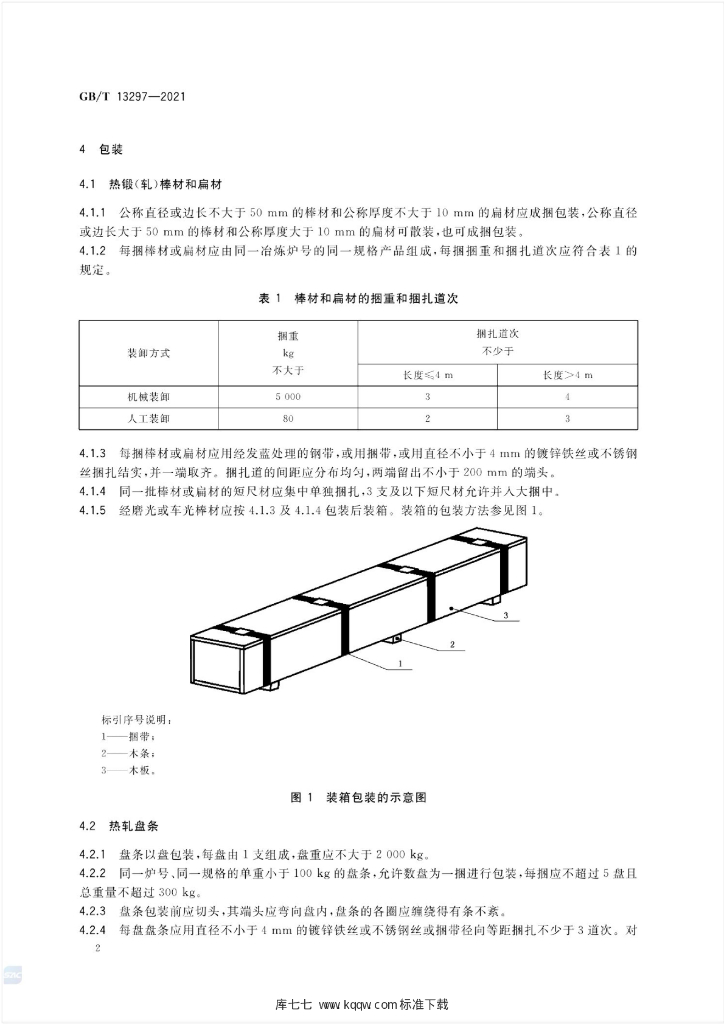 GB/T 13297—2021

4 包装

4.1 热锻(轧)棒材和扁材

4.1.1 公称直径或边长不大于50 mm的棒材和公称厚度不大于10 mm的扁材应成捆包装,公称直径或边长大于50 mm的棒材和公称厚度大于10 mm的扁材可散装,也可成捆包装。

4.1.2 每捆棒材或扁材应由同一冶炼炉号的同一规格产品组成,每捆捆重和捆扎道次应符合表1的规定。

表1 棒材和扁材的捆重和捆扎道次

| 装卸方式 | 捆重 kg 不大于 | 捆扎道次 不少于 | |
|---|---|---|---|
| | | 长度≤4 m | 长度>4 m |
| 机械装卸 | 5 000 | 3 | 4 |
| 人工装卸 | 80 | 2 | 3 |

4.1.3 每捆棒材或扁材应用经发蓝处理的钢带,或用捆带,或用直径不小于4 mm的镀锌铁丝或不锈钢丝捆扎结实,并一端取齐。捆扎道的间距应分布均匀,两端留出不小于200 mm的端头。

4.1.4 同一批棒材或扁材的短尺材应集中单独捆扎,3支及以下短尺材允许并入大捆中。

4.1.5 经磨光或车光棒材应按4.1.3及4.1.4包装后装箱。装箱的包装方法参见图1。

3
2
1

标引序号说明:
1——捆带;
2——木条;
3——木板。

图1 装箱包装的示意图

4.2 热轧盘条

4.2.1 盘条以盘包装,每盘由1支组成,盘重应不大于2 000 kg。

4.2.2 同一炉号、同一规格的单重小于100 kg的盘条,允许数盘为一捆进行包装,每捆应不超过5盘且总重量不超过300 kg。

4.2.3 盘条包装前应切头,其端头应弯向盘内,盘条的各圈应缠绕得有条不紊。

4.2.4 每盘盘条应用直径不小于4 mm的镀锌铁丝或不锈钢丝或捆带径向等距捆扎不少于3道次。对

2

库七七 www.kqqw.com标准下载